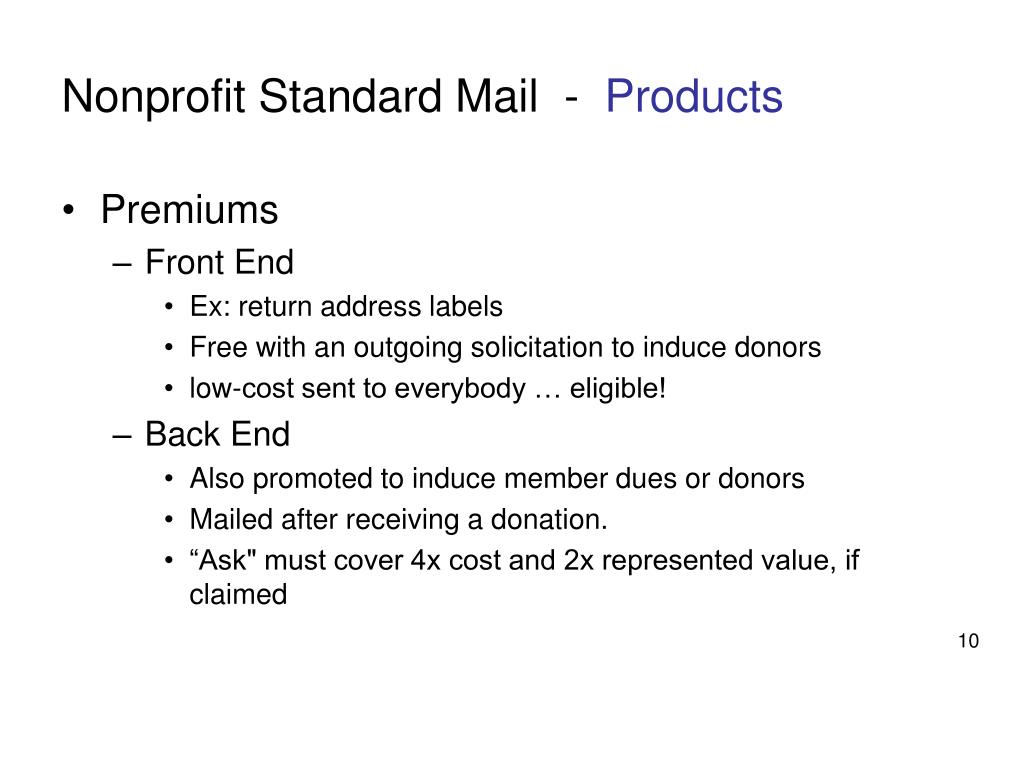 Nonprofit Standard Mail - Products

• Premiums
– Front End
• Ex: return address labels
• Free with an outgoing solicitation to induce donors
• low-cost sent to everybody … eligible!
– Back End
• Also promoted to induce member dues or donors
• Mailed after receiving a donation.
• “Ask" must cover 4x cost and 2x represented value, if claimed

10